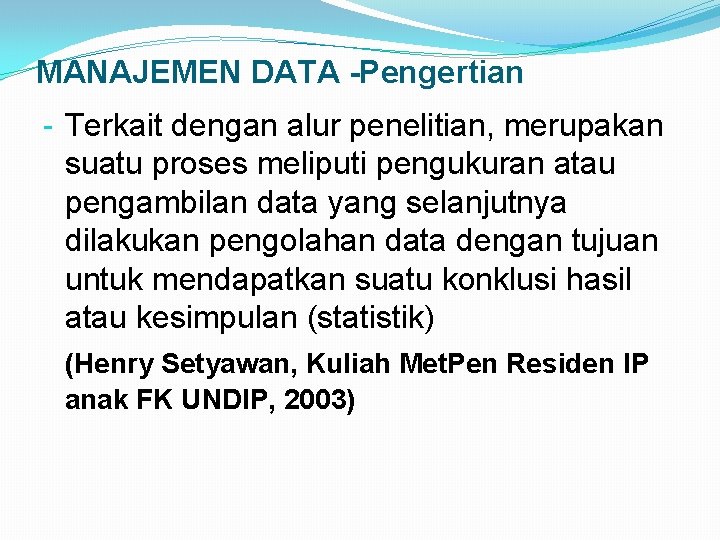 MANAJEMEN DATA -Pengertian

- Terkait dengan alur penelitian, merupakan suatu proses meliputi pengukuran atau pengambilan data yang selanjutnya dilakukan pengolahan data dengan tujuan untuk mendapatkan suatu konklusi hasil atau kesimpulan (statistik)

(Henry Setyawan, Kuliah MetPen Residen IP anak FK UNDIP, 2003)